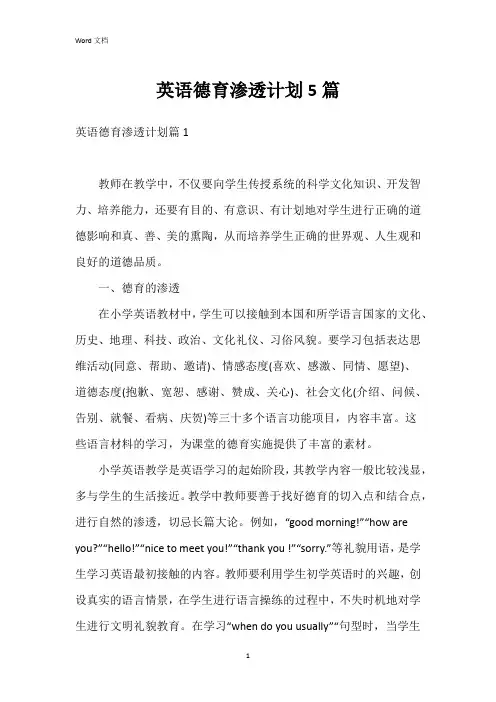 Word 文档

英语德育渗透计划5篇

英语德育渗透计划篇1

教师在教学中，不仅要向学生传授系统的科学文化知识、开发智力、培养能力，还要有目的、有意识、有计划地对学生进行正确的道德影响和真、善、美的熏陶，从而培养学生正确的世界观、人生观和良好的道德品质。

一、德育的渗透

在小学英语教材中，学生可以接触到本国和所学语言国家的文化、历史、地理、科技、政治、文化礼仪、习俗风貌。要学习包括表达思维活动(同意、帮助、邀请)、情感态度(喜欢、感激、同情、愿望)、道德态度(抱歉、宽恕、感谢、赞成、关心)、社会文化(介绍、问候、告别、就餐、看病、庆贺)等三十多个语言功能项目，内容丰富。这些语言材料的学习，为课堂的德育实施提供了丰富的素材。

小学英语教学是英语学习的起始阶段，其教学内容一般比较浅显，多与学生的生活接近。教学中教师要善于找好德育的切入点和结合点，进行自然的渗透，切忌长篇大论。例如，“good morning!”“how are you?”“hello!”“nice to meet you!”“thank you !”“sorry.”等礼貌用语，是学生学习英语最初接触的内容。教师要利用学生初学英语时的兴趣，创设真实的语言情景，在学生进行语言操练的过程中，不失时机地对学生进行文明礼貌教育。在学习“when do you usually”“句型时，当学生

1